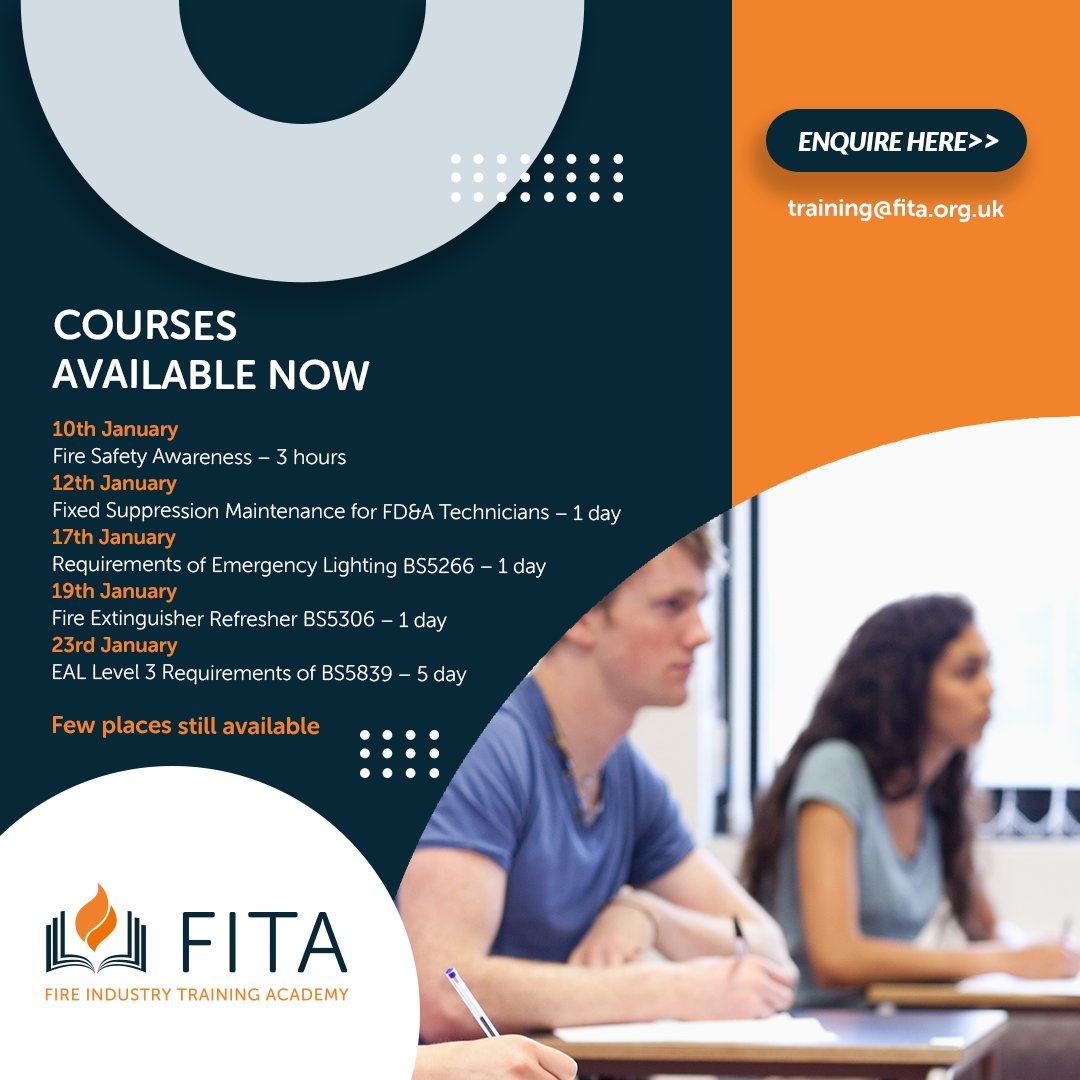 ENQUIRE HERE>>

training@fita.org.uk

COURSES AVAILABLE NOW

10th January
Fire Safety Awareness – 3 hours
12th January
Fixed Suppression Maintenance for FD&A Technicians – 1 day
17th January
Requirements of Emergency Lighting BS5266 – 1 day
19th January
Fire Extinguisher Refresher BS5306 – 1 day
23rd January
EAL Level 3 Requirements of BS5839 – 5 day

Few places still available

FITA
FIRE INDUSTRY TRAINING ACADEMY